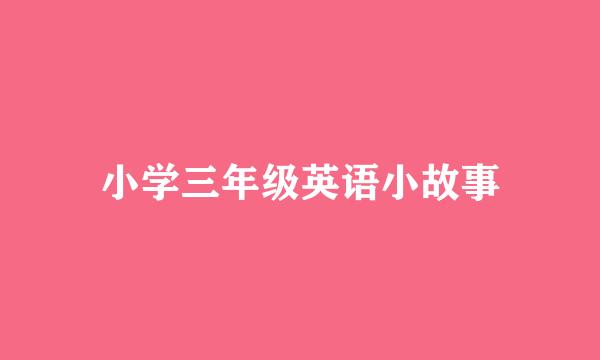 小学三年级英语小故事